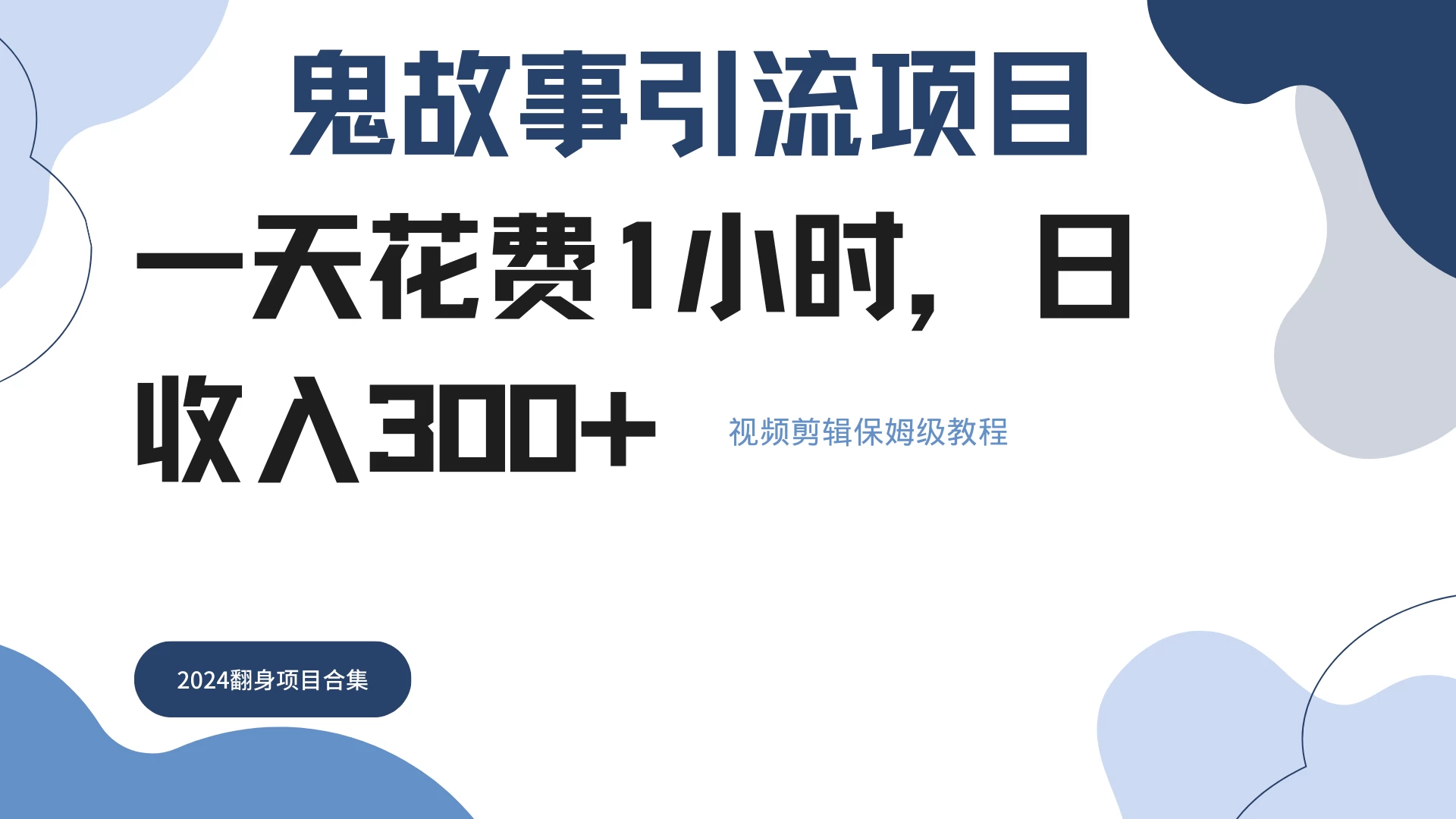 鬼故事引流项目

一天花费1小时，日收入300+

视频剪辑保姆级教程

2024翻身项目合集